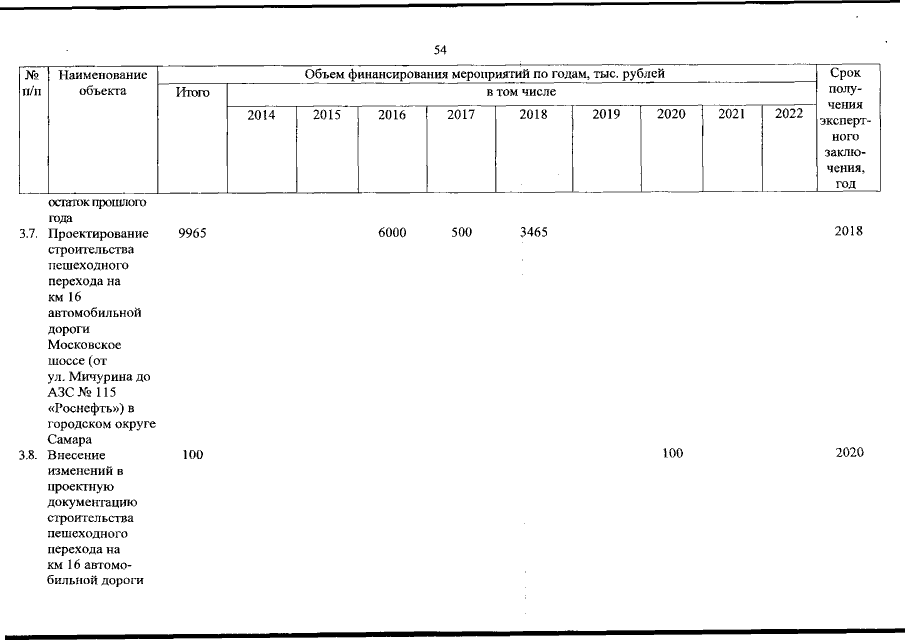 54

| № п/п | Наименование объекта | Объем финансирования мероприятий по годам, тыс. рублей | | | | | | | | | | Срок получения экспертного заключения, год |
|---|---|---|---|---|---|---|---|---|---|---|---|---|
| | | Итого | в том числе | | | | | | | | | |
| | | | 2014 | 2015 | 2016 | 2017 | 2018 | 2019 | 2020 | 2021 | 2022 | |
| | остаток прошлого года | | | | | | | | | | | |
| 3.7. | Проектирование строительства пешеходного перехода на км 16 автомобильной дороги Московское шоссе (от ул. Мичурина до АЗС № 115 «Роснефть») в городском округе Самара | 9965 | | | 6000 | 500 | 3465 | | | | | 2018 |
| 3.8. | Внесение изменений в проектную документацию строительства пешеходного перехода на км 16 автомобильной дороги | 100 | | | | | | | 100 | | | 2020 |